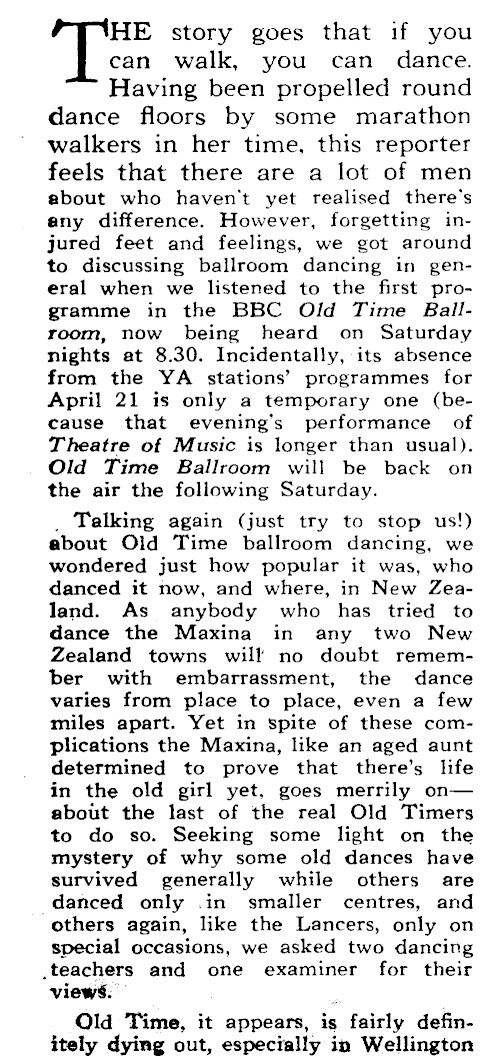 THE story goes that if you can walk, you can dance. Having been propelled round dance floors by some marathon walkers in her time, this reporter feels that there are a lot of men about who haven't yet realised there's any difference. However, forgetting injured feet and feelings, we got around to discussing ballroom dancing in general when we listened to the first programme in the BBC Old Time Ballroom, now being heard on Saturday nights at 8.30. Incidentally, its absence from the YA stations' programmes for April 21 is only a temporary one (because that evening's performance of Theatre of Music is longer than usual). Old Time Ballroom will be back on the air the following Saturday.

Talking again (just try to stop us!) about Old Time ballroom dancing, we wondered just how popular it was, who danced it now, and where, in New Zealand. As anybody who has tried to dance the Maxina in any two New Zealand towns will no doubt remember with embarrassment, the dance varies from place to place, even a few miles apart. Yet in spite of these complications the Maxina, like an aged aunt determined to prove that there's life in the old girl yet, goes merrily on—about the last of the real Old Timers to do so. Seeking some light on the mystery of why some old dances have survived generally while others are danced only in smaller centres, and others again, like the Lancers, only on special occasions, we asked two dancing teachers and one examiner for their views.

Old Time, it appears, is fairly definitely dying out, especially in Wellington